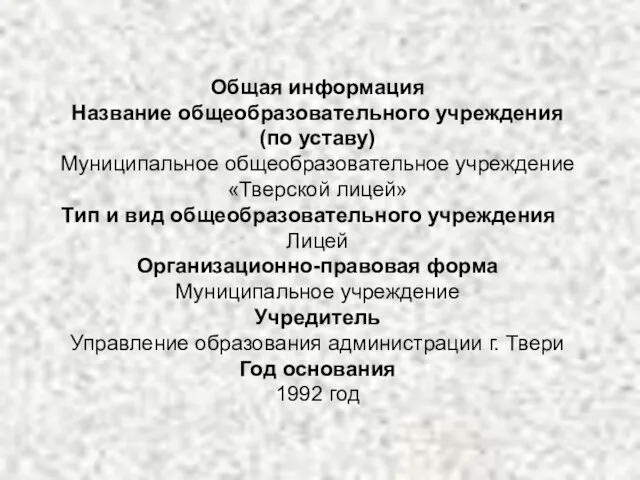 Общая информация
Название общеобразовательного учреждения (по уставу)
Муниципальное общеобразовательное учреждение «Тверской лицей»
Тип и вид общеобразовательного учреждения
Лицей
Организационно-правовая форма
Муниципальное учреждение
Учредитель
Управление образования администрации г. Твери
Год основания
1992 год